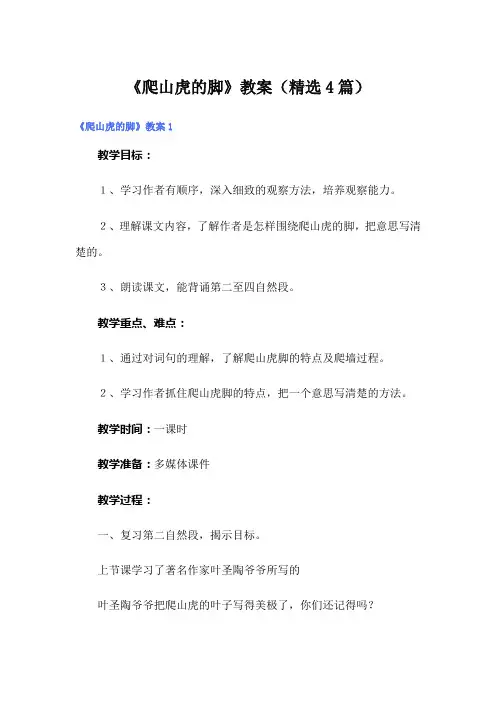 《爬山虎的脚》教案（精选4篇）

《爬山虎的脚》教案1

教学目标：

1、学习作者有顺序，深入细致的观察方法，培养观察能力。

2、理解课文内容，了解作者是怎样围绕爬山虎的脚，把意思写清楚的。

3、朗读课文，能背诵第二至四自然段。

教学重点、难点：

1、通过对词句的理解，了解爬山虎脚的特点及爬墙过程。

2、学习作者抓住爬山虎脚的特点，把一个意思写清楚的方法。

教学时间：一课时

教学准备：多媒体课件

教学过程：

一、复习第二自然段，揭示目标。

上节课学习了著名作家叶圣陶爷爷所写的

叶圣陶爷爷把爬山虎的叶子写得美极了，你们还记得吗？